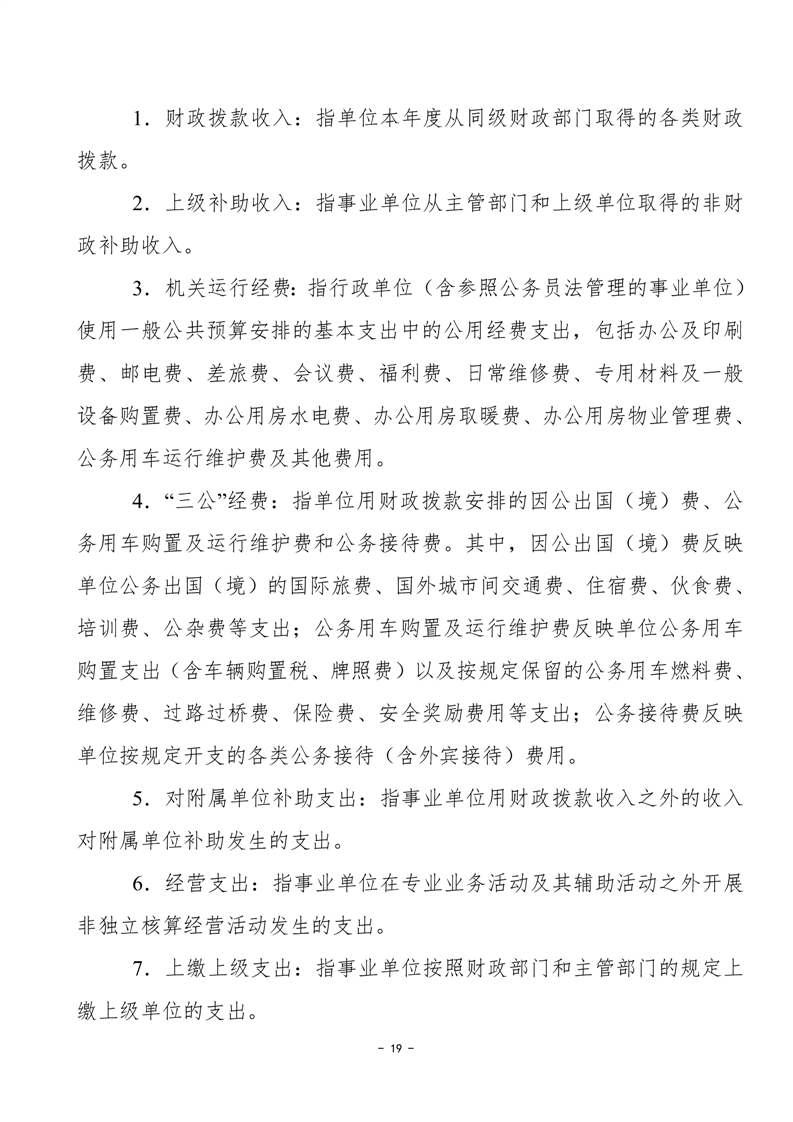 1．财政拨款收入：指单位本年度从同级财政部门取得的各类财政拨款。

2．上级补助收入：指事业单位从主管部门和上级单位取得的非财政补助收入。

3．机关运行经费：指行政单位（含参照公务员法管理的事业单位）使用一般公共预算安排的基本支出中的公用经费支出，包括办公及印刷费、邮电费、差旅费、会议费、福利费、日常维修费、专用材料及一般设备购置费、办公用房水电费、办公用房取暖费、办公用房物业管理费、公务用车运行维护费及其他费用。

4．“三公”经费：指单位用财政拨款安排的因公出国（境）费、公务用车购置及运行维护费和公务接待费。其中，因公出国（境）费反映单位公务出国（境）的国际旅费、国外城市间交通费、住宿费、伙食费、培训费、公杂费等支出；公务用车购置及运行维护费反映单位公务用车购置支出（含车辆购置税、牌照费）以及按规定保留的公务用车燃料费、维修费、过路过桥费、保险费、安全奖励费用等支出；公务接待费反映单位按规定开支的各类公务接待（含外宾接待）费用。

5．对附属单位补助支出：指事业单位用财政拨款收入之外的收入对附属单位补助发生的支出。

6．经营支出：指事业单位在专业业务活动及其辅助活动之外开展非独立核算经营活动发生的支出。

7．上缴上级支出：指事业单位按照财政部门和主管部门的规定上缴上级单位的支出。

－ 19 －